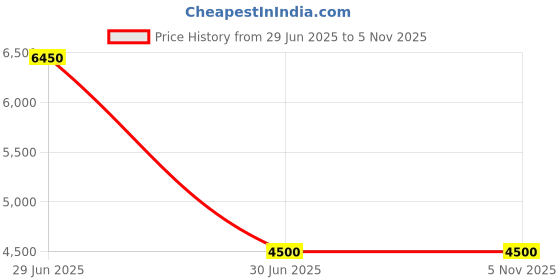 CheapestInIndia.com

Price History from 29 Jun 2025 to 5 Nov 2025

6,500
6,000
5,500
5,000
4,500

6450
4500
4500

29 Jun 2025
30 Jun 2025
5 Nov 2025